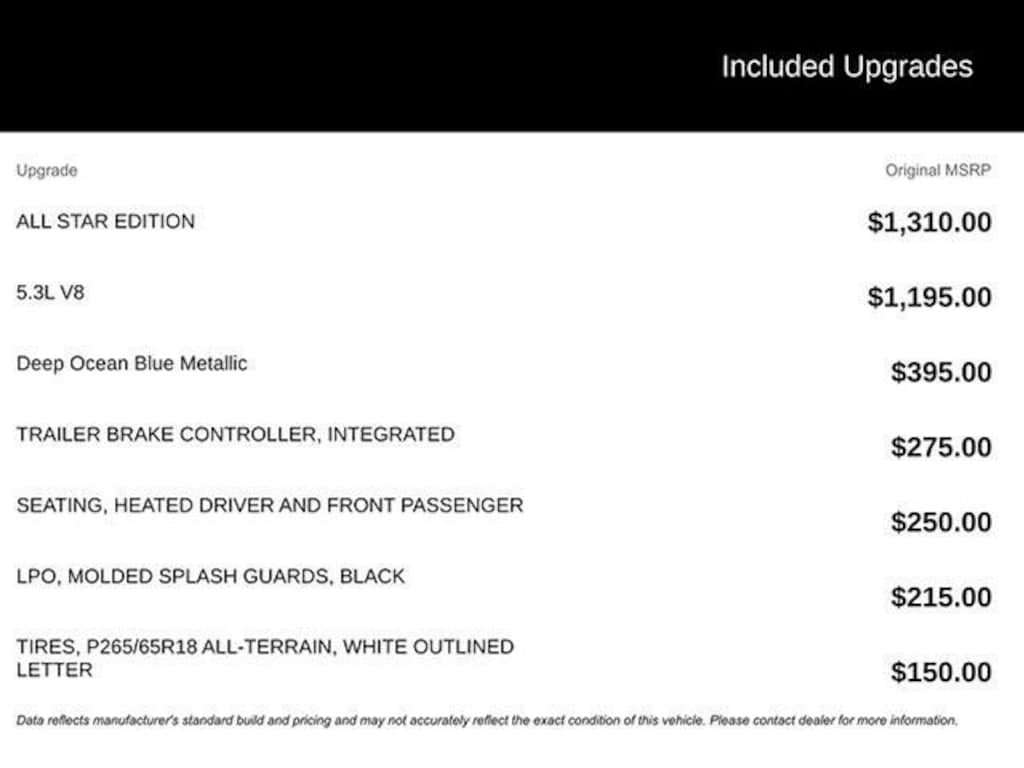 Included Upgrades

| Upgrade | Original MSRP |
|---|---|
| ALL STAR EDITION | $1,310.00 |
| 5.3L V8 | $1,195.00 |
| Deep Ocean Blue Metallic | $395.00 |
| TRAILER BRAKE CONTROLLER, INTEGRATED | $275.00 |
| SEATING, HEATED DRIVER AND FRONT PASSENGER | $250.00 |
| LPO, MOLDED SPLASH GUARDS, BLACK | $215.00 |
| TIRES, P265/65R18 ALL-TERRAIN, WHITE OUTLINED LETTER | $150.00 |

Data reflects manufacturer's standard build and pricing and may not accurately reflect the exact condition of this vehicle. Please contact dealer for more information.